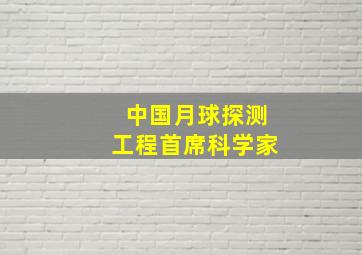 中国月球探测
工程首席科学家